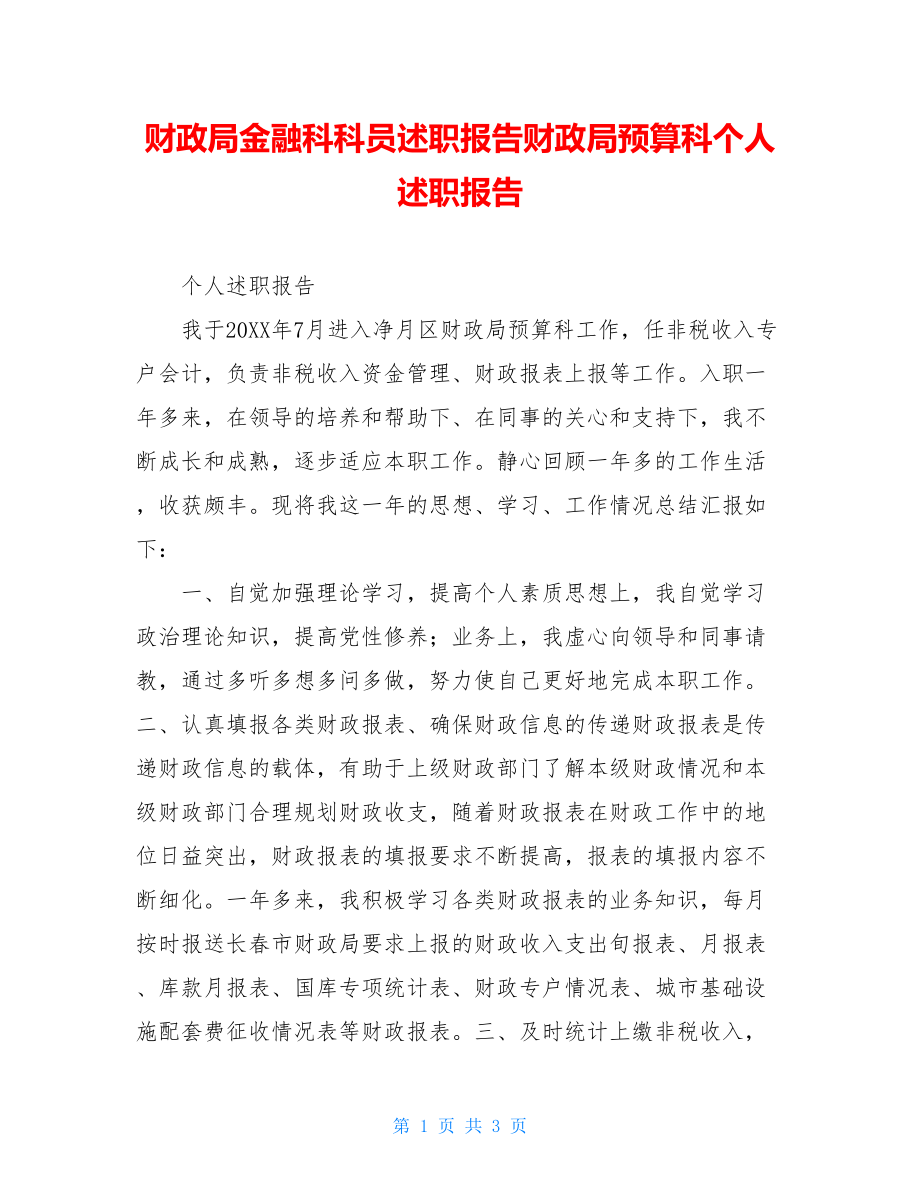 财政局金融科科员述职报告财政局预算科个人述职报告

个人述职报告

我于20XX年7月进入净月区财政局预算科工作，任非税收入专户会计，负责非税收入资金管理、财政报表上报等工作。入职一年多来，在领导的培养和帮助下、在同事的关心和支持下，我不断成长和成熟，逐步适应本职工作。静心回顾一年多的工作生活，收获颇丰。现将我这一年的思想、学习、工作情况总结汇报如下：

一、自觉加强理论学习，提高个人素质思想上，我自觉学习政治理论知识，提高党性修养；业务上，我虚心向领导和同事请教，通过多听多想多问多做，努力使自己更好地完成本职工作。二、认真填报各类财政报表、确保财政信息的传递财政报表是传递财政信息的载体，有助于上级财政部门了解本级财政情况和本级财政部门合理规划财政收支，随着财政报表在财政工作中的地位日益突出，财政报表的填报要求不断提高，报表的填报内容不断细化。一年多来，我积极学习各类财政报表的业务知识，每月按时报送长春市财政局要求上报的财政收入支出旬报表、月报表、库款月报表、国库专项统计表、财政专户情况表、城市基础设施配套费征收情况表等财政报表。三、及时统计上缴非税收入，

第 1 页 共 3 页